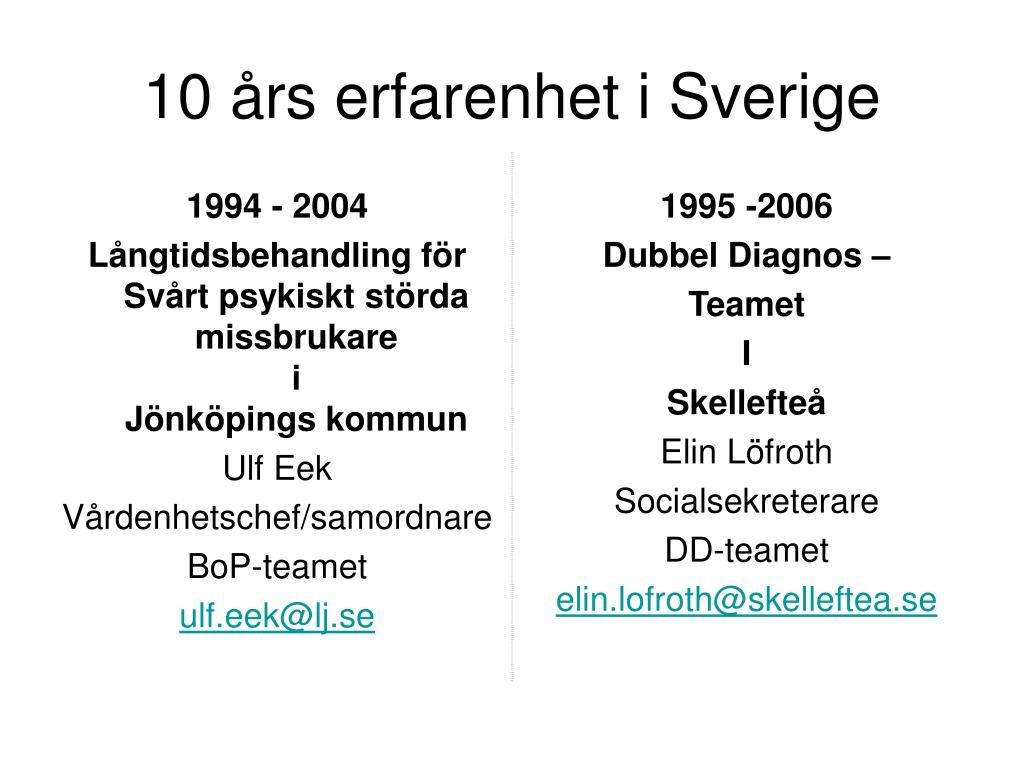 10 års erfarenhet i Sverige

1994 - 2004
Långtidsbehandling för Svårt psykiskt störda missbrukare
i
Jönköpings kommun
Ulf Eek
Vårdenhetschef/samordnare
BoP-teamet
ulf.eek@lj.se

1995 -2006
Dubbel Diagnos –
Teamet
I
Skellefteå
Elin Löfroth
Socialsekreterare
DD-teamet
elin.lofroth@skelleftea.se